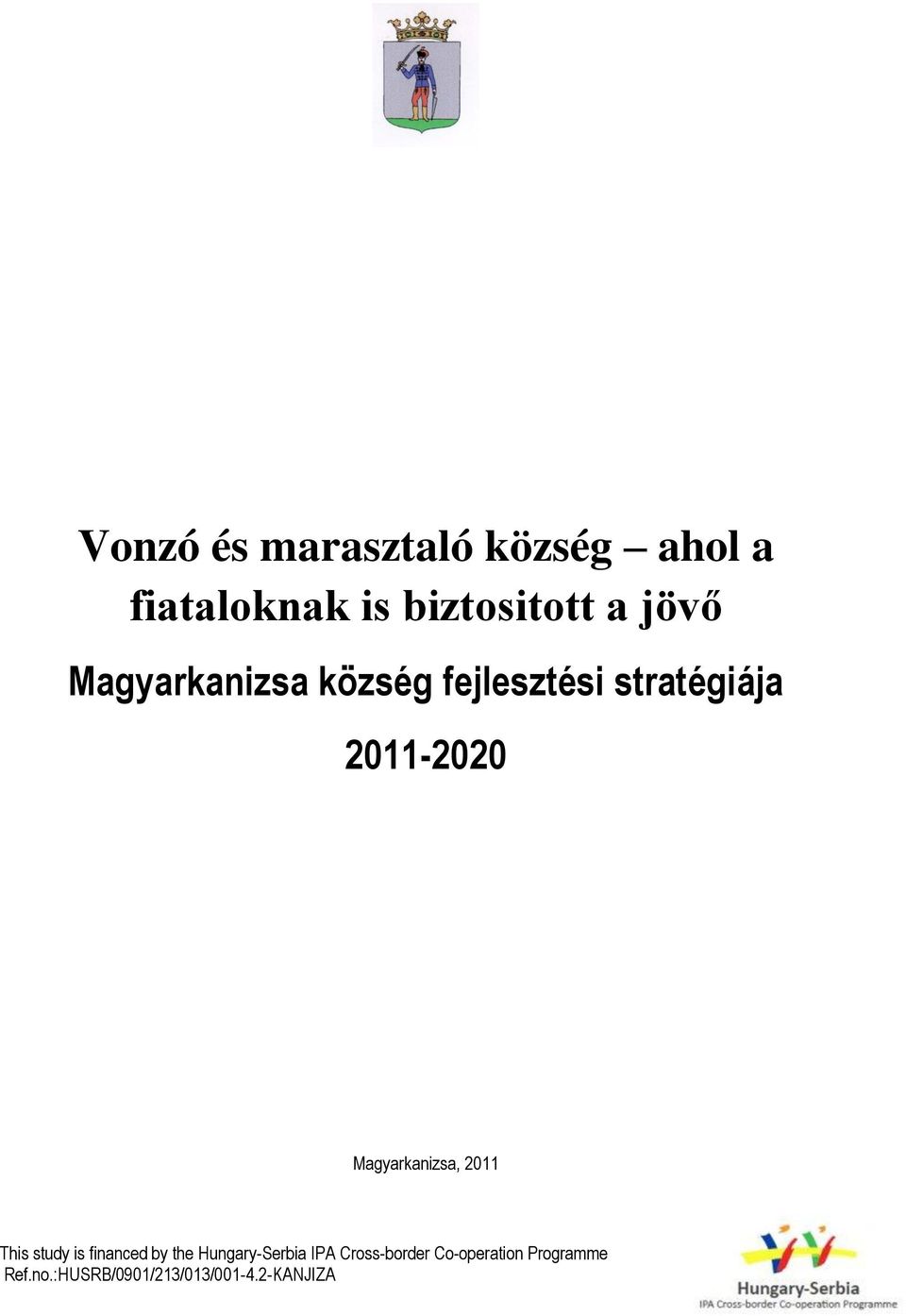 Vonzó és marasztaló község – ahol a fiataloknak is biztositott a jövő

Magyarkanizsa község fejlesztési stratégiája

2011-2020

Magyarkanizsa, 2011

This study is financed by the Hungary-Serbia IPA Cross-border Co-operation Programme
Ref.no.:HUSRB/0901/213/013/001-4.2-KANJIZA

Hungary-Serbia
IPA Cross-border Co-operation Programme